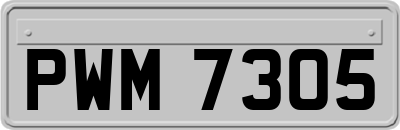 PWM 7305